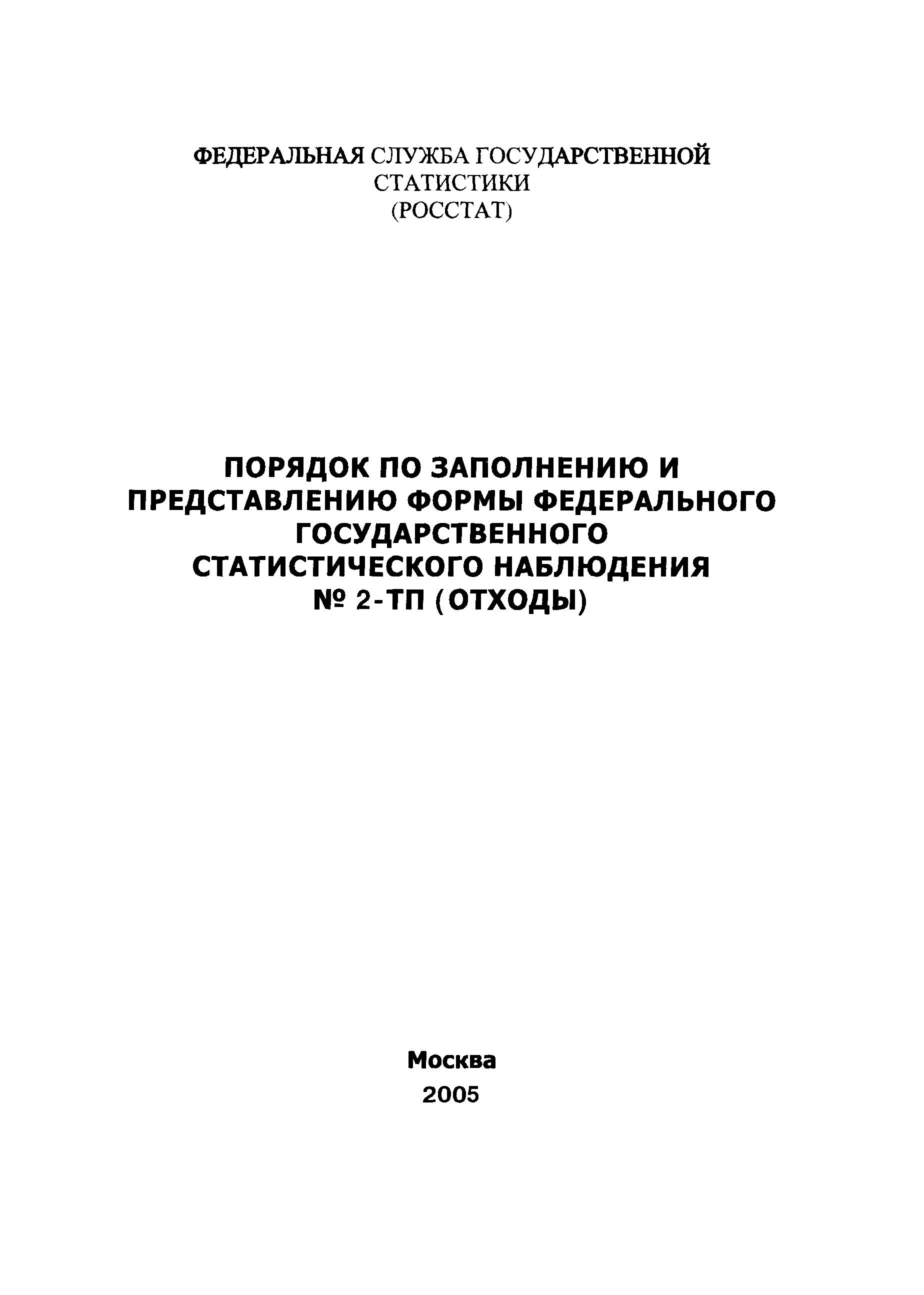 ФЕДЕРАЛЬНАЯ СЛУЖБА ГОСУДАРСТВЕННОЙ СТАТИСТИКИ
(РОССТАТ)

ПОРЯДОК ПО ЗАПОЛНЕНИЮ И ПРЕДСТАВЛЕНИЮ ФОРМЫ ФЕДЕРАЛЬНОГО ГОСУДАРСТВЕННОГО СТАТИСТИЧЕСКОГО НАБЛЮДЕНИЯ № 2-ТП (ОТХОДЫ)

Москва
2005